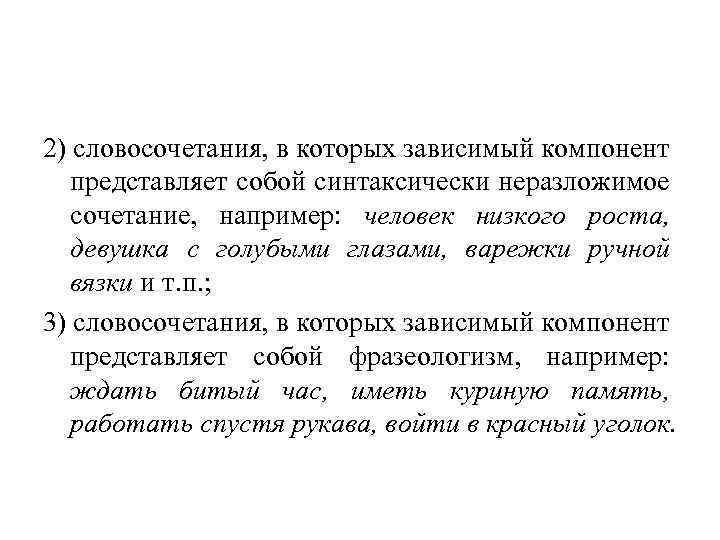 2) словосочетания, в которых зависимый компонент представляет собой синтаксически неразложимое сочетание, например: человек низкого роста, девушка с голубыми глазами, варежки ручной вязки и т.п.;

3) словосочетания, в которых зависимый компонент представляет собой фразеологизм, например: ждать битый час, иметь куриную память, работать спустя рукава, войти в красный уголок.